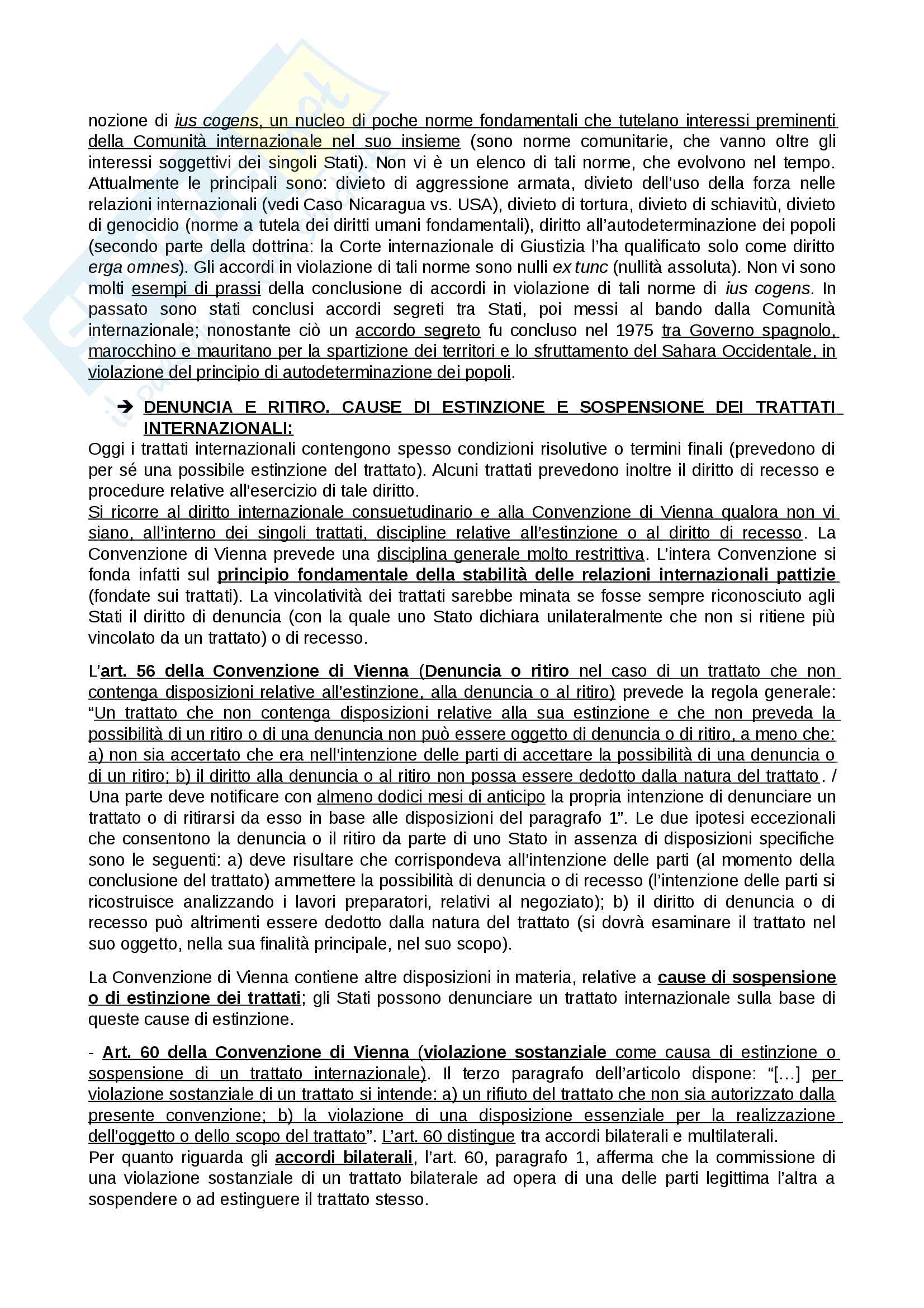 nozione di ius cogens, un nucleo di poche norme fondamentali che tutelano interessi preminenti della Comunità internazionale nel suo insieme (sono norme comunitarie, che vanno oltre gli interessi soggettivi dei singoli Stati). Non vi è un elenco di tali norme, che evolvono nel tempo. Attualmente le principali sono: divieto di aggressione armata, divieto dell'uso della forza nelle relazioni internazionali (vedi Caso Nicaragua vs. USA), divieto di tortura, divieto di schiavitù, divieto di genocidio (norme a tutela dei diritti umani fondamentali), diritto all'autodeterminazione dei popoli (secondo parte della dottrina: la Corte internazionale di Giustizia l'ha qualificato solo come diritto erga omnes). Gli accordi in violazione di tali norme sono nulli ex tunc (nullità assoluta). Non vi sono molti esempi di prassi della conclusione di accordi in violazione di tali norme di ius cogens. In passato sono stati conclusi accordi segreti tra Stati, poi messi al bando dalla Comunità internazionale; nonostante ciò un accordo segreto fu concluso nel 1975 tra Governo spagnolo, marocchino e mauritano per la spartizione dei territori e lo sfruttamento del Sahara Occidentale, in violazione del principio di autodeterminazione dei popoli.

➔ DENUNCIA E RITIRO. CAUSE DI ESTINZIONE E SOSPENSIONE DEI TRATTATI INTERNAZIONALI:
Oggi i trattati internazionali contengono spesso condizioni risolutive o termini finali (prevedono di per sé una possibile estinzione del trattato). Alcuni trattati prevedono inoltre il diritto di recesso e procedure relative all'esercizio di tale diritto.
Si ricorre al diritto internazionale consuetudinario e alla Convenzione di Vienna qualora non vi siano, all'interno dei singoli trattati, discipline relative all'estinzione o al diritto di recesso. La Convenzione di Vienna prevede una disciplina generale molto restrittiva. L'intera Convenzione si fonda infatti sul principio fondamentale della stabilità delle relazioni internazionali pattizie (fondate sui trattati). La vincolatività dei trattati sarebbe minata se fosse sempre riconosciuto agli Stati il diritto di denuncia (con la quale uno Stato dichiara unilateralmente che non si ritiene più vincolato da un trattato) o di recesso.

L'art. 56 della Convenzione di Vienna (Denuncia o ritiro nel caso di un trattato che non contenga disposizioni relative all'estinzione, alla denuncia o al ritiro) prevede la regola generale: "Un trattato che non contenga disposizioni relative alla sua estinzione e che non preveda la possibilità di un ritiro o di una denuncia non può essere oggetto di denuncia o di ritiro, a meno che: a) non sia accertato che era nell'intenzione delle parti di accettare la possibilità di una denuncia o di un ritiro; b) il diritto alla denuncia o al ritiro non possa essere dedotto dalla natura del trattato. / Una parte deve notificare con almeno dodici mesi di anticipo la propria intenzione di denunciare un trattato o di ritirarsi da esso in base alle disposizioni del paragrafo 1". Le due ipotesi eccezionali che consentono la denuncia o il ritiro da parte di uno Stato in assenza di disposizioni specifiche sono le seguenti: a) deve risultare che corrispondeva all'intenzione delle parti (al momento della conclusione del trattato) ammettere la possibilità di denuncia o di recesso (l'intenzione delle parti si ricostruisce analizzando i lavori preparatori, relativi al negoziato); b) il diritto di denuncia o di recesso può altrimenti essere dedotto dalla natura del trattato (si dovrà esaminare il trattato nel suo oggetto, nella sua finalità principale, nel suo scopo).

La Convenzione di Vienna contiene altre disposizioni in materia, relative a cause di sospensione o di estinzione dei trattati; gli Stati possono denunciare un trattato internazionale sulla base di queste cause di estinzione.

- Art. 60 della Convenzione di Vienna (violazione sostanziale come causa di estinzione o sospensione di un trattato internazionale). Il terzo paragrafo dell'articolo dispone: "[…] per violazione sostanziale di un trattato si intende: a) un rifiuto del trattato che non sia autorizzato dalla presente convenzione; b) la violazione di una disposizione essenziale per la realizzazione dell'oggetto o dello scopo del trattato". L'art. 60 distingue tra accordi bilaterali e multilaterali.
Per quanto riguarda gli accordi bilaterali, l'art. 60, paragrafo 1, afferma che la commissione di una violazione sostanziale di un trattato bilaterale ad opera di una delle parti legittima l'altra a sospendere o ad estinguere il trattato stesso.